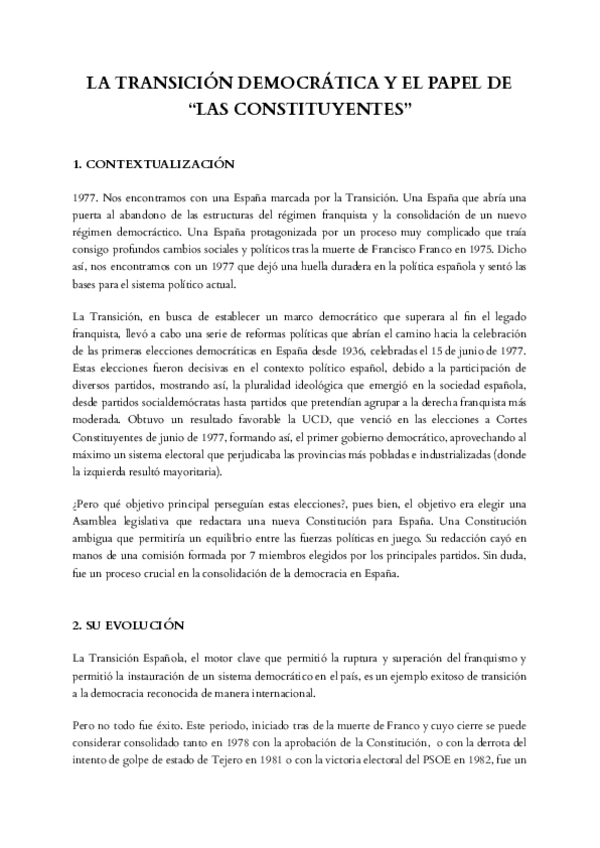 LA TRANSICIÓN DEMOCRÁTICA Y EL PAPEL DE "LAS CONSTITUYENTES"

1. CONTEXTUALIZACIÓN

1977. Nos encontramos con una España marcada por la Transición. Una España que abría una puerta al abandono de las estructuras del régimen franquista y la consolidación de un nuevo régimen democráctico. Una España protagonizada por un proceso muy complicado que traía consigo profundos cambios sociales y políticos tras la muerte de Francisco Franco en 1975. Dicho así, nos encontramos con un 1977 que dejó una huella duradera en la política española y sentó las bases para el sistema político actual.

La Transición, en busca de establecer un marco democrático que superara al fin el legado franquista, llevó a cabo una serie de reformas políticas que abrían el camino hacia la celebración de las primeras elecciones democráticas en España desde 1936, celebradas el 15 de junio de 1977. Estas elecciones fueron decisivas en el contexto político español, debido a la participación de diversos partidos, mostrando así, la pluralidad ideológica que emergió en la sociedad española, desde partidos socialdemócratas hasta partidos que pretendían agrupar a la derecha franquista más moderada. Obtuvo un resultado favorable la UCD, que venció en las elecciones a Cortes Constituyentes de junio de 1977, formando así, el primer gobierno democrático, aprovechando al máximo un sistema electoral que perjudicaba las provincias más pobladas e industrializadas (donde la izquierda resultó mayoritaria).

¿Pero qué objetivo principal perseguían estas elecciones?, pues bien, el objetivo era elegir una Asamblea legislativa que redactara una nueva Constitución para España. Una Constitución ambigua que permitiría un equilibrio entre las fuerzas políticas en juego. Su redacción cayó en manos de una comisión formada por 7 miembros elegidos por los principales partidos. Sin duda, fue un proceso crucial en la consolidación de la democracia en España.

2. SU EVOLUCIÓN

La Transición Española, el motor clave que permitió la ruptura y superación del franquismo y permitió la instauración de un sistema democrático en el país, es un ejemplo exitoso de transición a la democracia reconocida de manera internacional.

Pero no todo fue éxito. Este periodo, iniciado tras de la muerte de Franco y cuyo cierre se puede considerar consolidado tanto en 1978 con la aprobación de la Constitución, o con la derrota del intento de golpe de estado de Tejero en 1981 o con la victoria electoral del PSOE en 1982, fue un